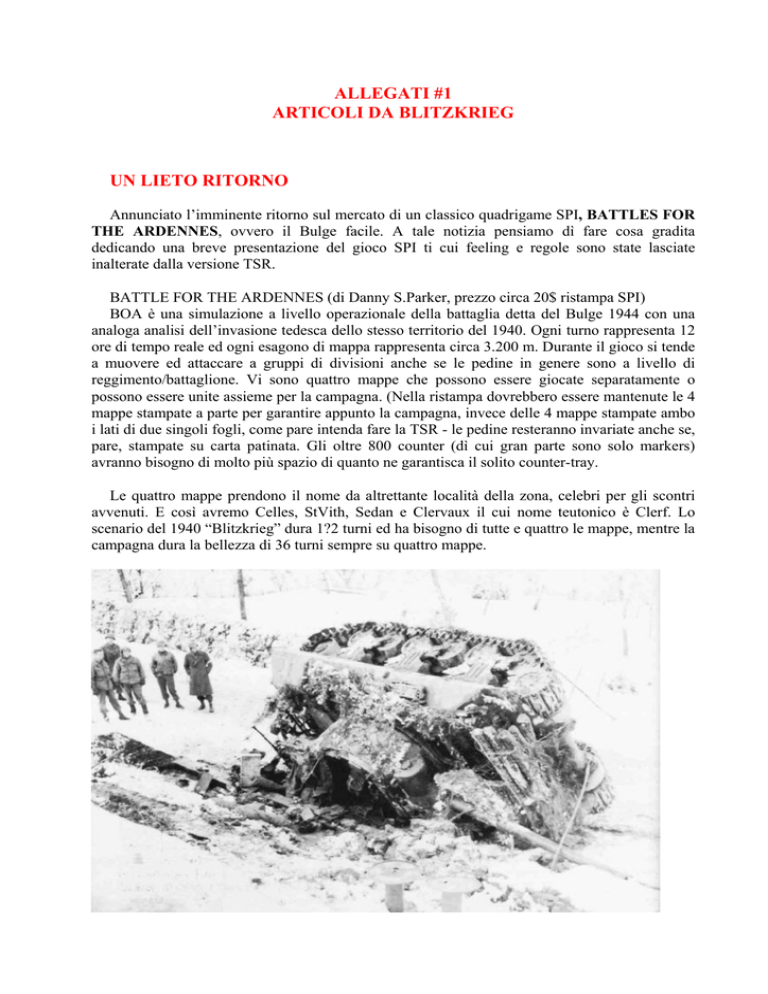 ALLEGATI #1
ARTICOLI DA BLITZKRIEG

UN LIETO RITORNO

Annunciato l'imminente ritorno sul mercato di un classico quadrigame SPI, BATTLES FOR THE ARDENNES, ovvero il Bulge facile. A tale notizia pensiamo di fare cosa gradita dedicando una breve presentazione del gioco SPI ti cui feeling e regole sono state lasciate inalterate dalla versione TSR.

BATTLE FOR THE ARDENNES (di Danny S.Parker, prezzo circa 20$ ristampa SPI)
BOA è una simulazione a livello operazionale della battaglia detta del Bulge 1944 con una analoga analisi dell'invasione tedesca dello stesso territorio del 1940. Ogni turno rappresenta 12 ore di tempo reale ed ogni esagono di mappa rappresenta circa 3.200 m. Durante il gioco si tende a muovere ed attaccare a gruppi di divisioni anche se le pedine in genere sono a livello di reggimento/battaglione. Vi sono quattro mappe che possono essere giocate separatamente o possono essere unite assieme per la campagna. (Nella ristampa dovrebbero essere mantenute le 4 mappe stampate a parte per garantire appunto la campagna, invece delle 4 mappe stampate ambo i lati di due singoli fogli, come pare intenda fare la TSR - le pedine resteranno invariate anche se, pare, stampate su carta patinata. Gli oltre 800 counter (di cui gran parte sono solo markers) avranno bisogno di molto più spazio di quanto ne garantisca il solito counter-tray.

Le quattro mappe prendono il nome da altrettante località della zona, celebri per gli scontri avvenuti. E così avremo Celles, StVith, Sedan e Clervaux il cui nome teutonico è Clerf. Lo scenario del 1940 "Blitzkrieg" dura 1?2 turni ed ha bisogno di tutte e quattro le mappe, mentre la campagna dura la bellezza di 36 turni sempre su quattro mappe.